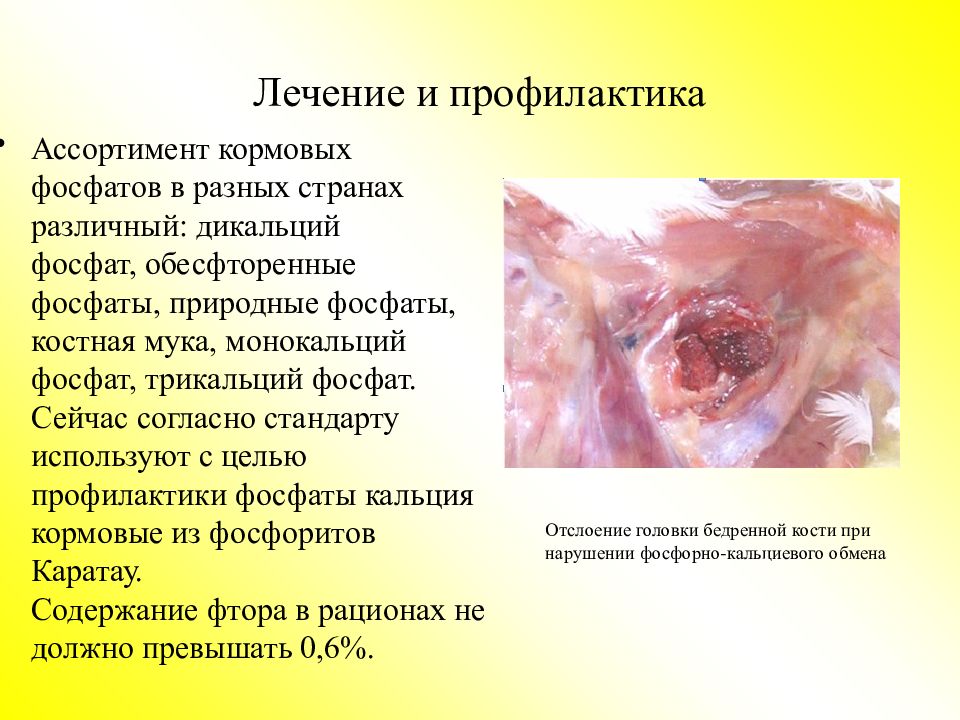 Лечение и профилактика

• Ассортимент кормовых фосфатов в разных странах различный: дикальций фосфат, обесфторенные фосфаты, природные фосфаты, костная мука, монокальций фосфат, трикальций фосфат. Сейчас согласно стандарту используют с целью профилактики фосфаты кальция кормовые из фосфоритов Каратау.
Содержание фтора в рационах не должно превышать 0,6%.

Отслоение головки бедренной кости при нарушении фосфорно-кальциевого обмена